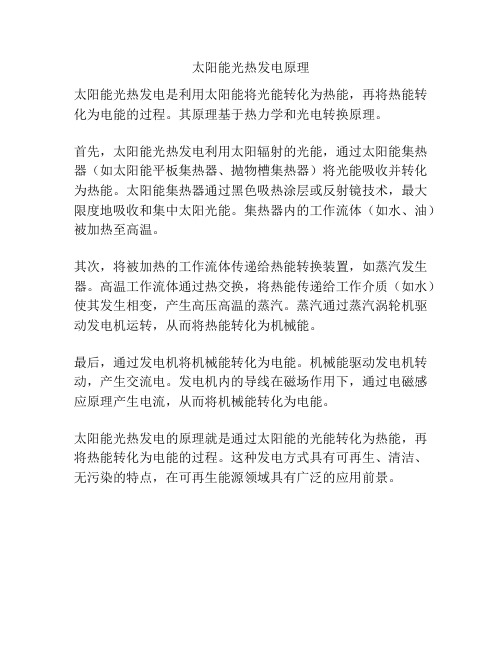 太阳能光热发电原理

太阳能光热发电是利用太阳能将光能转化为热能，再将热能转化为电能的过程。其原理基于热力学和光电转换原理。

首先，太阳能光热发电利用太阳辐射的光能，通过太阳能集热器（如太阳能平板集热器、抛物槽集热器）将光能吸收并转化为热能。太阳能集热器通过黑色吸热涂层或反射镜技术，最大限度地吸收和集中太阳光能。集热器内的工作流体（如水、油）被加热至高温。

其次，将被加热的工作流体传递给热能转换装置，如蒸汽发生器。高温工作流体通过热交换，将热能传递给工作介质（如水）使其发生相变，产生高压高温的蒸汽。蒸汽通过蒸汽涡轮机驱动发电机运转，从而将热能转化为机械能。

最后，通过发电机将机械能转化为电能。机械能驱动发电机转动，产生交流电。发电机内的导线在磁场作用下，通过电磁感应原理产生电流，从而将机械能转化为电能。

太阳能光热发电的原理就是通过太阳能的光能转化为热能，再将热能转化为电能的过程。这种发电方式具有可再生、清洁、无污染的特点，在可再生能源领域具有广泛的应用前景。